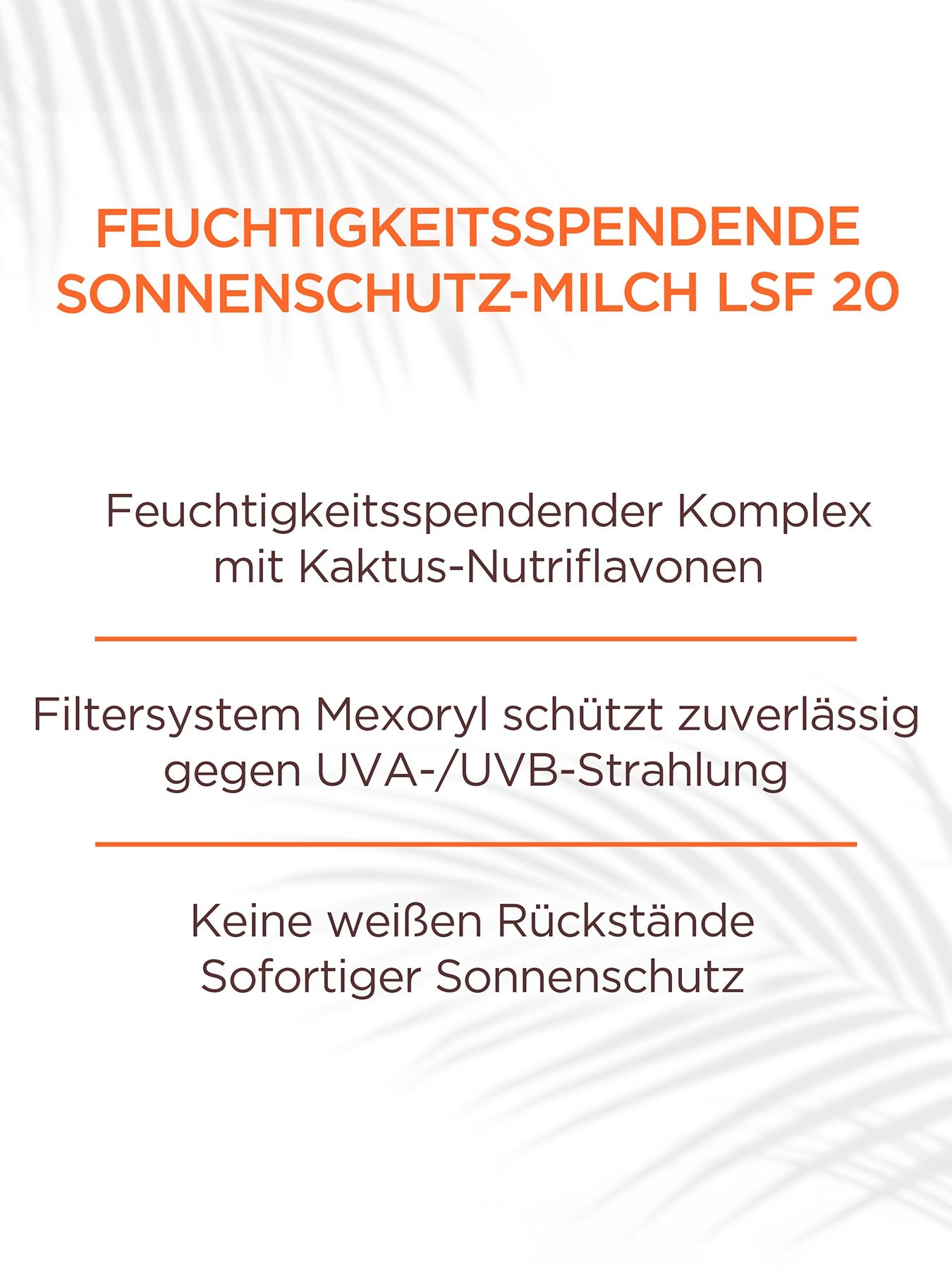 FEUCHTIGKEITSSPENDENDE SONNENSCHUTZ-MILCH LSF 20

Feuchtigkeitsspendender Komplex mit Kaktus-Nutriflavonen

Filtersystem Mexoryl schützt zuverlässig gegen UVA-/UVB-Strahlung

Keine weißen Rückstände
Sofortiger Sonnenschutz